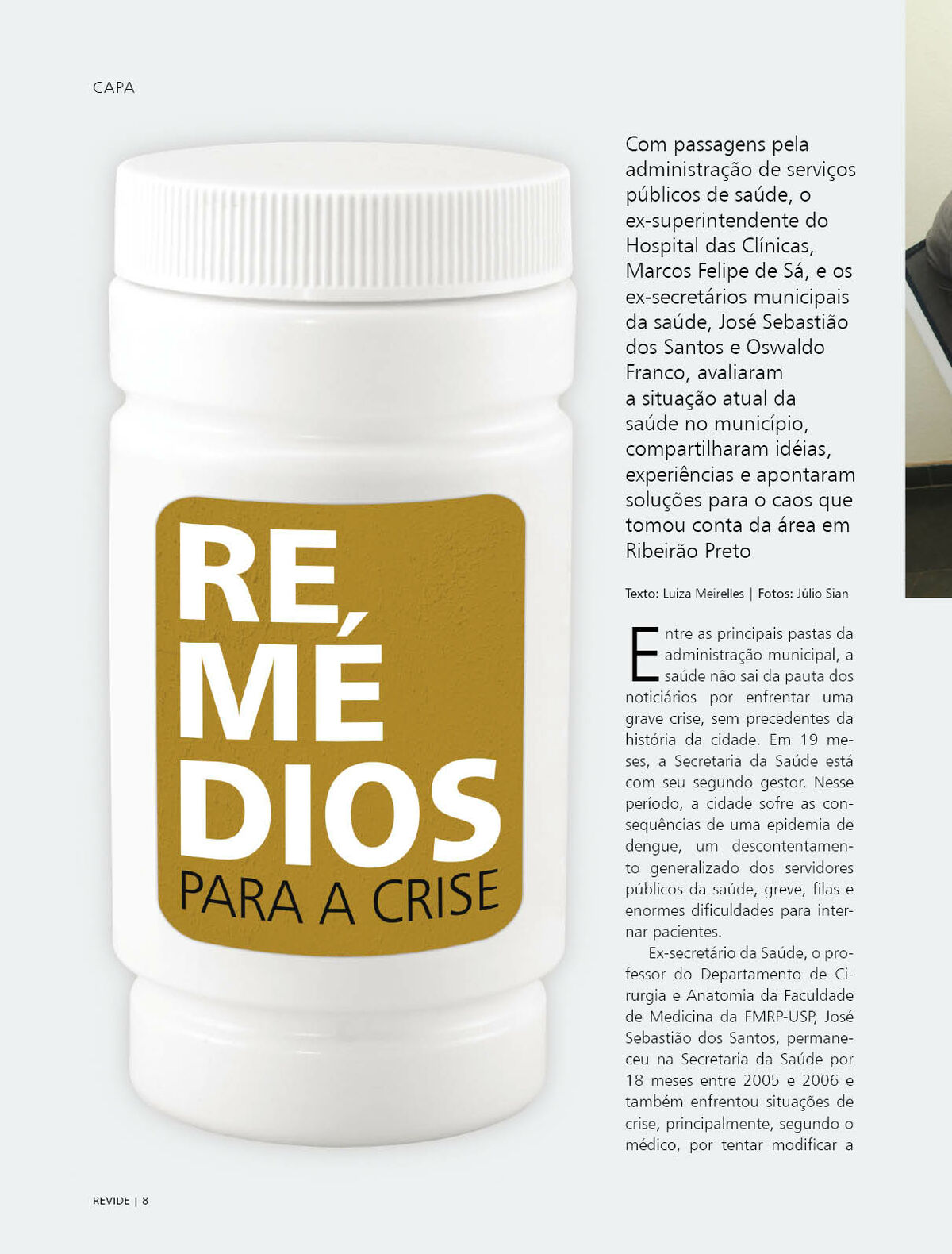 CAPA

RE, MÉ DIOS
PARA A CRISE

Com passagens pela administração de serviços públicos de saúde, o ex-superintendente do Hospital das Clínicas, Marcos Felipe de Sá, e os ex-secretários municipais da saúde, José Sebastião dos Santos e Oswaldo Franco, avaliaram a situação atual da saúde no município, compartilharam idéias, experiências e apontaram soluções para o caos que tomou conta da área em Ribeirão Preto

Texto: Luiza Meirelles | Fotos: Júlio Sian

Entre as principais pastas da administração municipal, a saúde não sai da pauta dos noticiários por enfrentar uma grave crise, sem precedentes da história da cidade. Em 19 meses, a Secretaria da Saúde está com seu segundo gestor. Nesse período, a cidade sofre as consequências de uma epidemia de dengue, um descontentamento generalizado dos servidores públicos da saúde, greve, filas e enormes dificuldades para internar pacientes.

Ex-secretário da Saúde, o professor do Departamento de Cirurgia e Anatomia da Faculdade de Medicina da FMRP-USP, José Sebastião dos Santos, permaneceu na Secretaria da Saúde por 18 meses entre 2005 e 2006 e também enfrentou situações de crise, principalmente, segundo o médico, por tentar modificar a

REVIDE | 8